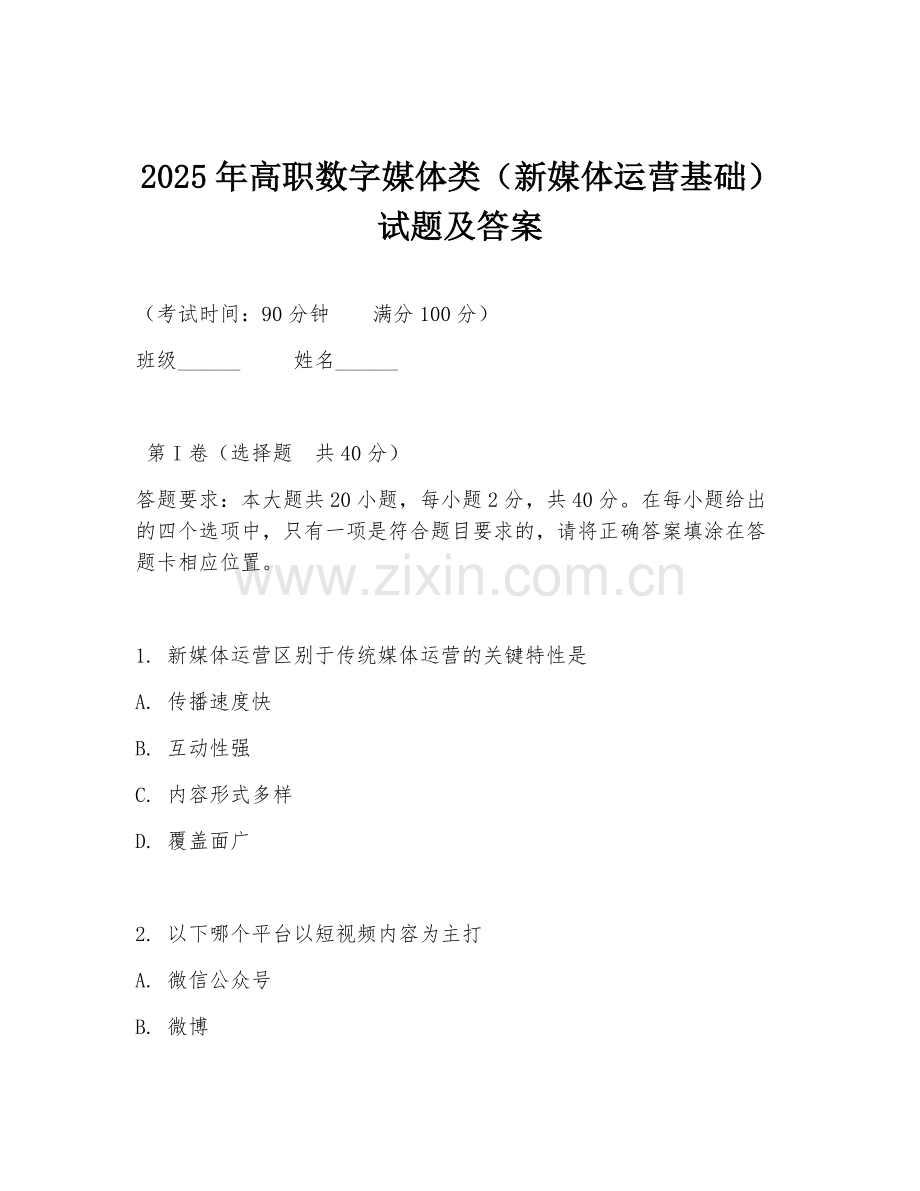 2025年高职数字媒体类（新媒体运营基础）试题及答案

（考试时间：90分钟　　满分100分）

班级______　　姓名______

第I卷（选择题　共40分）

答题要求：本大题共20小题，每小题2分，共40分。在每小题给出的四个选项中，只有一项是符合题目要求的，请将正确答案填涂在答题卡相应位置。

www.zixin.com.cn

1. 新媒体运营区别于传统媒体运营的关键特性是

A. 传播速度快

B. 互动性强

C. 内容形式多样

D. 覆盖面广

2. 以下哪个平台以短视频内容为主打

A. 微信公众号

B. 微博